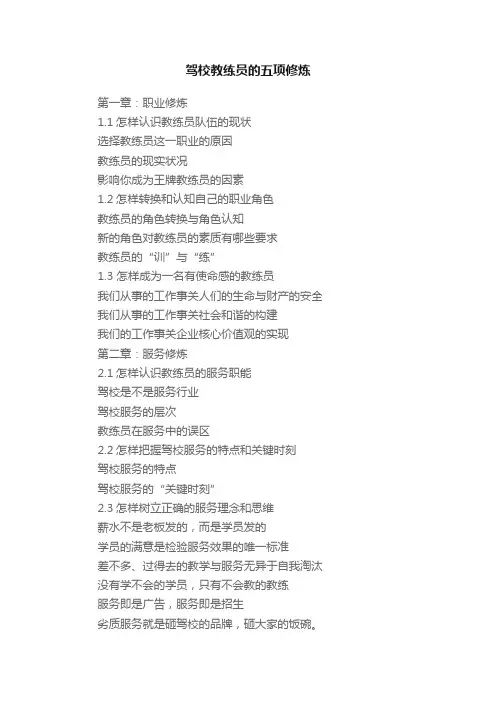 驾校教练员的五项修炼

第一章：职业修炼
1.1 怎样认识教练员队伍的现状
选择教练员这一职业的原因
教练员的现实状况
影响你成为王牌教练员的因素
1.2 怎样转换和认知自己的职业角色
教练员的角色转换与角色认知
新的角色对教练员的素质有哪些要求
教练员的“训”与“练”
1.3 怎样成为一名有使命感的教练员
我们从事的工作事关人们的生命与财产的安全
我们从事的工作事关社会和谐的构建
我们的工作事关企业核心价值观的实现
第二章：服务修炼
2.1 怎样认识教练员的服务职能
驾校是不是服务行业
驾校服务的层次
教练员在服务中的误区
2.2 怎样把握驾校服务的特点和关键时刻
驾校服务的特点
驾校服务的“关键时刻”
2.3 怎样树立正确的服务理念和思维
薪水不是老板发的，而是学员发的
学员的满意是检验服务效果的唯一标准
差不多、过得去的教学与服务无异于自我淘汰
没有学不会的学员，只有不会教的教练
服务即是广告，服务即是招生
劣质服务就是砸驾校的品牌，砸大家的饭碗。